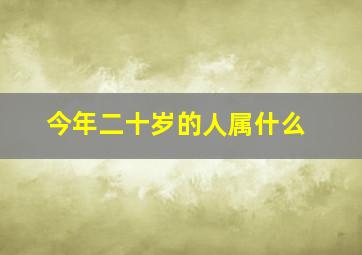 今年二十岁的人属什么